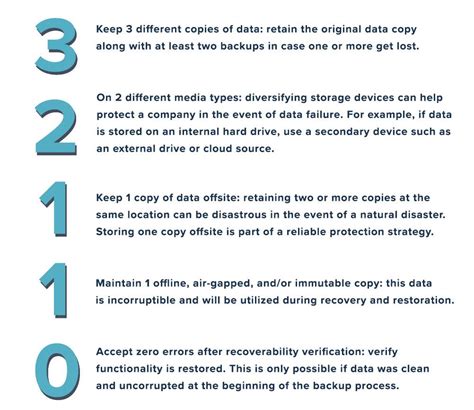 3

Keep 3 different copies of data: retain the original data copy along with at least two backups in case one or more get lost.

2

On 2 different media types: diversifying storage devices can help protect a company in the event of data failure. For example, if data is stored on an internal hard drive, use a secondary device such as an external drive or cloud source.

1

Keep 1 copy of data offsite: retaining two or more copies at the same location can be disastrous in the event of a natural disaster. Storing one copy offsite is part of a reliable protection strategy.

1

Maintain 1 offline, air-gapped, and/or immutable copy: this data is incorruptible and will be utilized during recovery and restoration.

0

Accept zero errors after recoverability verification: verify functionality is restored. This is only possible if data was clean and uncorrupted at the beginning of the backup process.